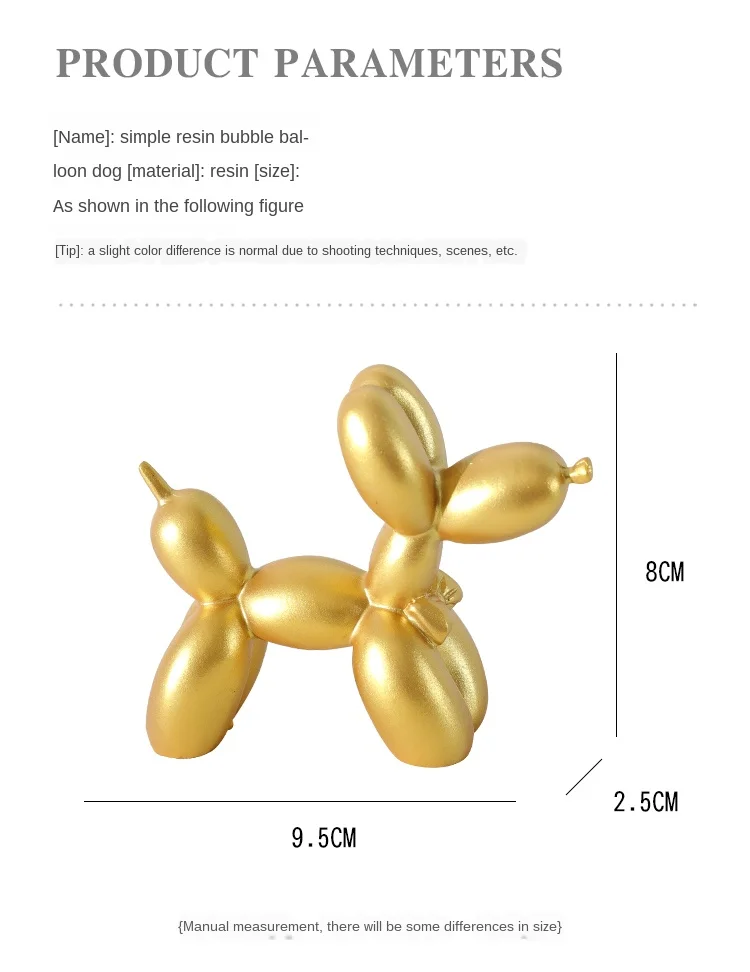 PRODUCT PARAMETERS

[Name]: simple resin bubble balloon dog [material]: resin [size]: As shown in the following figure

[Tip]: a slight color difference is normal due to shooting techniques, scenes, etc.

8CM

2.5CM

9.5CM

{Manual measurement, there will be some differences in size}